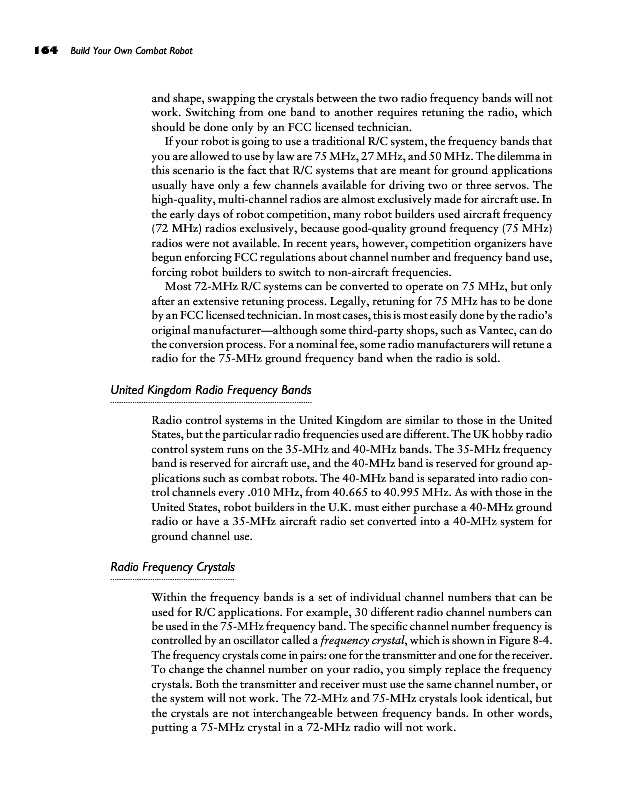 164 Build Your Own Combat Robot

and shape, swapping the crystals between the two radio frequency bands will not work. Switching from one band to another requires retuning the radio, which should be done only by an FCC licensed technician.

If your robot is going to use a traditional R/C system, the frequency bands that you are allowed to use by law are 75 MHz, 27 MHz, and 50 MHz. The dilemma in this scenario is the fact that R/C systems that are meant for ground applications usually have only a few channels available for driving two or three servos. The high-quality, multi-channel radios are almost exclusively made for aircraft use. In the early days of robot competition, many robot builders used aircraft frequency (72 MHz) radios exclusively, because good-quality ground frequency (75 MHz) radios were not available. In recent years, however, competition organizers have begun enforcing FCC regulations about channel number and frequency band use, forcing robot builders to switch to non-aircraft frequencies.

Most 72-MHz R/C systems can be converted to operate on 75 MHz, but only after an extensive retuning process. Legally, retuning for 75 MHz has to be done by an FCC licensed technician. In most cases, this is most easily done by the radio's original manufacturer—although some third-party shops, such as Vantec, can do the conversion process. For a nominal fee, some radio manufacturers will retune a radio for the 75-MHz ground frequency band when the radio is sold.

United Kingdom Radio Frequency Bands

Radio control systems in the United Kingdom are similar to those in the United States, but the particular radio frequencies used are different. The UK hobby radio control system runs on the 35-MHz and 40-MHz bands. The 35-MHz frequency band is reserved for aircraft use, and the 40-MHz band is reserved for ground applications such as combat robots. The 40-MHz band is separated into radio control channels every .010 MHz, from 40.665 to 40.995 MHz. As with those in the United States, robot builders in the U.K. must either purchase a 40-MHz ground radio or have a 35-MHz aircraft radio set converted into a 40-MHz system for ground channel use.

Radio Frequency Crystals

Within the frequency bands is a set of individual channel numbers that can be used for R/C applications. For example, 30 different radio channel numbers can be used in the 75-MHz frequency band. The specific channel number frequency is controlled by an oscillator called a frequency crystal, which is shown in Figure 8-4. The frequency crystals come in pairs: one for the transmitter and one for the receiver. To change the channel number on your radio, you simply replace the frequency crystals. Both the transmitter and receiver must use the same channel number, or the system will not work. The 72-MHz and 75-MHz crystals look identical, but the crystals are not interchangeable between frequency bands. In other words, putting a 75-MHz crystal in a 72-MHz radio will not work.